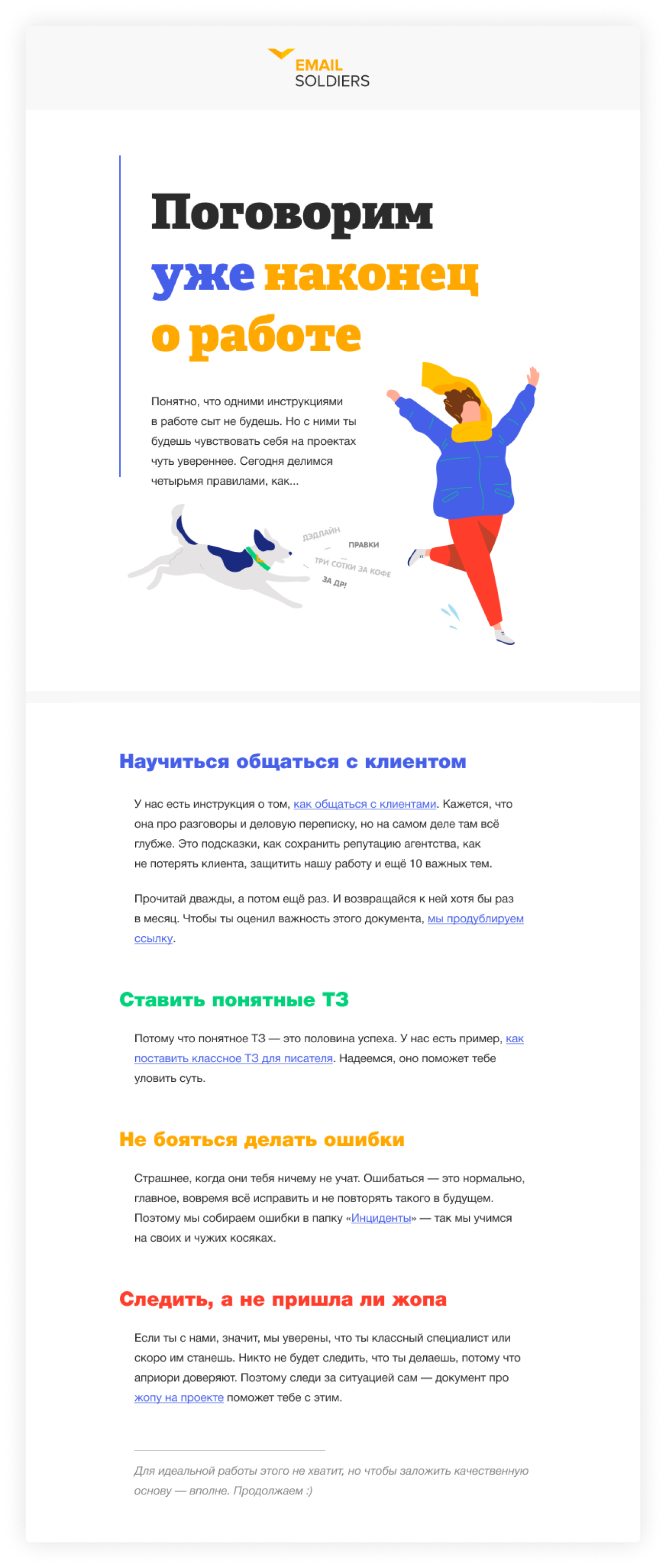 EMAIL
SOLDIERS

Поговорим
уже наконец
о работе

Понятно, что одними инструкциями в работе сыт не будешь. Но с ними ты будешь чувствовать себя на проектах чуть увереннее. Сегодня делимся четырьмя правилами, как...

ДЭДЛАЙН
ПРАВКИ
ТРИ СОТКИ ЗА КОФЕ
ЗА ДР!

Научиться общаться с клиентом

У нас есть инструкция о том, как общаться с клиентами. Кажется, что она про разговоры и деловую переписку, но на самом деле там всё глубже. Это подсказки, как сохранить репутацию агентства, как не потерять клиента, защитить нашу работу и ещё 10 важных тем.

Прочитай дважды, а потом ещё раз. И возвращайся к ней хотя бы раз в месяц. Чтобы ты оценил важность этого документа, мы продублируем ссылку.

Ставить понятные ТЗ

Потому что понятное ТЗ — это половина успеха. У нас есть пример, как поставить классное ТЗ для писателя. Надеемся, оно поможет тебе уловить суть.

Не бояться делать ошибки

Страшнее, когда они тебя ничему не учат. Ошибаться — это нормально, главное, вовремя всё исправить и не повторять такого в будущем. Поэтому мы собираем ошибки в папку «Инциденты» — так мы учимся на своих и чужих косяках.

Следить, а не пришла ли жопа

Если ты с нами, значит, мы уверены, что ты классный специалист или скоро им станешь. Никто не будет следить, что ты делаешь, потому что априори доверяют. Поэтому следи за ситуацией сам — документ про жопу на проекте поможет тебе с этим.

Для идеальной работы этого не хватит, но чтобы заложить качественную основу — вполне. Продолжаем :)